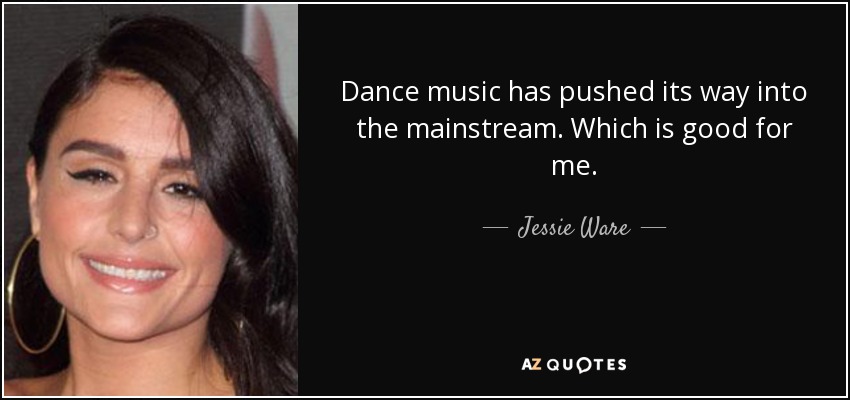 Dance music has pushed its way into the mainstream. Which is good for me.

— Jessie Ware —

AZ QUOTES